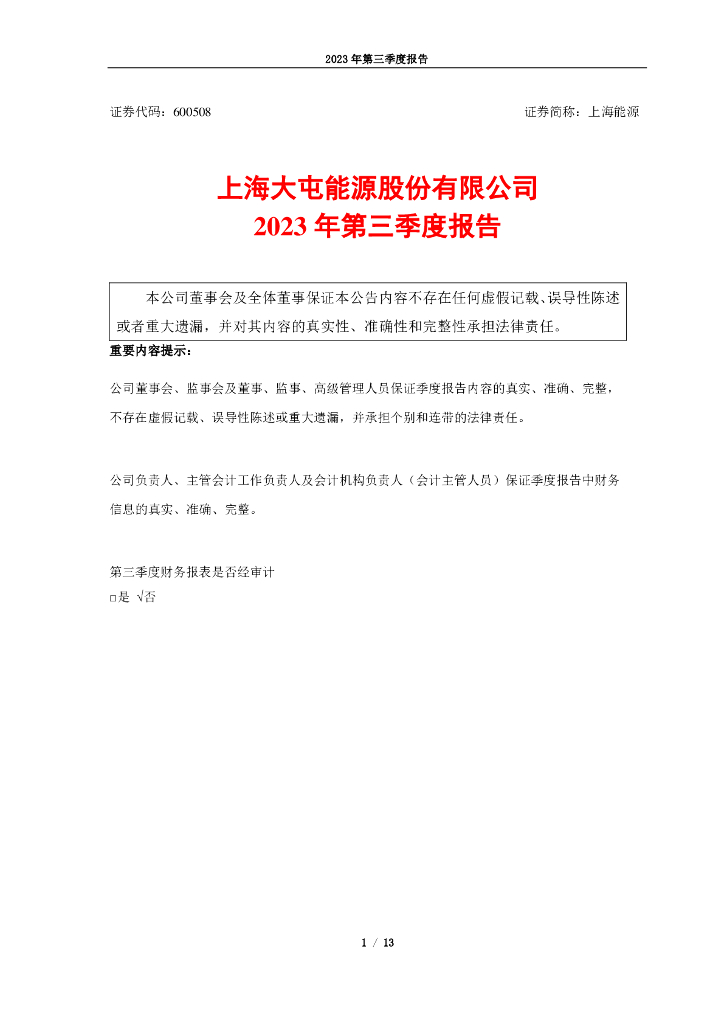 2023 年第三季度报告

证券代码：600508 证券简称：上海能源

上海大屯能源股份有限公司
2023 年第三季度报告

本公司董事会及全体董事保证本公告内容不存在任何虚假记载、误导性陈述或者重大遗漏，并对其内容的真实性、准确性和完整性承担法律责任。

重要内容提示：

公司董事会、监事会及董事、监事、高级管理人员保证季度报告内容的真实、准确、完整，不存在虚假记载、误导性陈述或重大遗漏，并承担个别和连带的法律责任。

公司负责人、主管会计工作负责人及会计机构负责人（会计主管人员）保证季度报告中财务信息的真实、准确、完整。

第三季度财务报表是否经审计
□是 √否

1 / 13